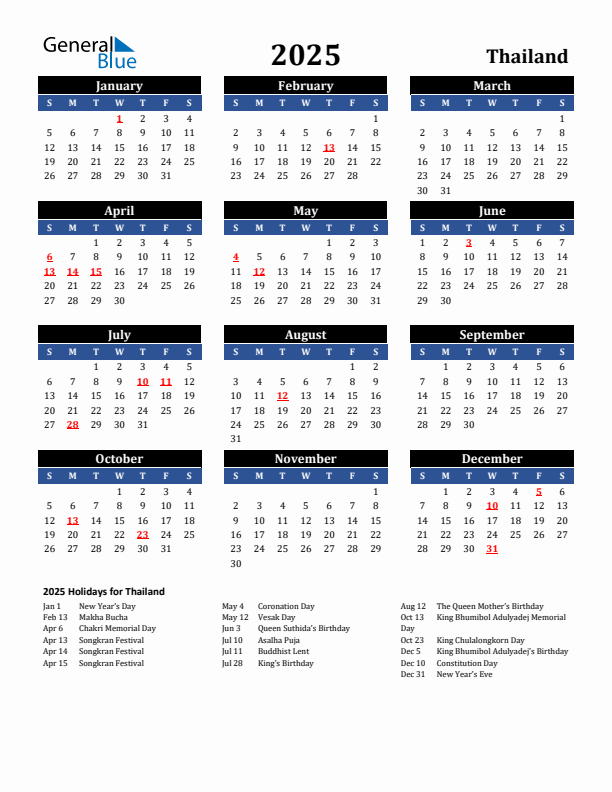 General Blue

2025

Thailand

January

| S | M | T | W | T | F | S |
|---|---|---|---|---|---|---|
| | | | 1 | 2 | 3 | 4 |
| 5 | 6 | 7 | 8 | 9 | 10 | 11 |
| 12 | 13 | 14 | 15 | 16 | 17 | 18 |
| 19 | 20 | 21 | 22 | 23 | 24 | 25 |
| 26 | 27 | 28 | 29 | 30 | 31 | |

February

| S | M | T | W | T | F | S |
|---|---|---|---|---|---|---|
| | | | | | | 1 |
| 2 | 3 | 4 | 5 | 6 | 7 | 8 |
| 9 | 10 | 11 | 12 | 13 | 14 | 15 |
| 16 | 17 | 18 | 19 | 20 | 21 | 22 |
| 23 | 24 | 25 | 26 | 27 | 28 | |

March

| S | M | T | W | T | F | S |
|---|---|---|---|---|---|---|
| | | | | | | 1 |
| 2 | 3 | 4 | 5 | 6 | 7 | 8 |
| 9 | 10 | 11 | 12 | 13 | 14 | 15 |
| 16 | 17 | 18 | 19 | 20 | 21 | 22 |
| 23 | 24 | 25 | 26 | 27 | 28 | 29 |
| 30 | 31 | | | | | |

April

| S | M | T | W | T | F | S |
|---|---|---|---|---|---|---|
| | | 1 | 2 | 3 | 4 | 5 |
| 6 | 7 | 8 | 9 | 10 | 11 | 12 |
| 13 | 14 | 15 | 16 | 17 | 18 | 19 |
| 20 | 21 | 22 | 23 | 24 | 25 | 26 |
| 27 | 28 | 29 | 30 | | | |

May

| S | M | T | W | T | F | S |
|---|---|---|---|---|---|---|
| | | | | 1 | 2 | 3 |
| 4 | 5 | 6 | 7 | 8 | 9 | 10 |
| 11 | 12 | 13 | 14 | 15 | 16 | 17 |
| 18 | 19 | 20 | 21 | 22 | 23 | 24 |
| 25 | 26 | 27 | 28 | 29 | 30 | 31 |

June

| S | M | T | W | T | F | S |
|---|---|---|---|---|---|---|
| 1 | 2 | 3 | 4 | 5 | 6 | 7 |
| 8 | 9 | 10 | 11 | 12 | 13 | 14 |
| 15 | 16 | 17 | 18 | 19 | 20 | 21 |
| 22 | 23 | 24 | 25 | 26 | 27 | 28 |
| 29 | 30 | | | | | |

July

| S | M | T | W | T | F | S |
|---|---|---|---|---|---|---|
| | | 1 | 2 | 3 | 4 | 5 |
| 6 | 7 | 8 | 9 | 10 | 11 | 12 |
| 13 | 14 | 15 | 16 | 17 | 18 | 19 |
| 20 | 21 | 22 | 23 | 24 | 25 | 26 |
| 27 | 28 | 29 | 30 | 31 | | |

August

| S | M | T | W | T | F | S |
|---|---|---|---|---|---|---|
| | | | | | 1 | 2 |
| 3 | 4 | 5 | 6 | 7 | 8 | 9 |
| 10 | 11 | 12 | 13 | 14 | 15 | 16 |
| 17 | 18 | 19 | 20 | 21 | 22 | 23 |
| 24 | 25 | 26 | 27 | 28 | 29 | 30 |
| 31 | | | | | | |

September

| S | M | T | W | T | F | S |
|---|---|---|---|---|---|---|
| | 1 | 2 | 3 | 4 | 5 | 6 |
| 7 | 8 | 9 | 10 | 11 | 12 | 13 |
| 14 | 15 | 16 | 17 | 18 | 19 | 20 |
| 21 | 22 | 23 | 24 | 25 | 26 | 27 |
| 28 | 29 | 30 | | | | |

October

| S | M | T | W | T | F | S |
|---|---|---|---|---|---|---|
| | | | 1 | 2 | 3 | 4 |
| 5 | 6 | 7 | 8 | 9 | 10 | 11 |
| 12 | 13 | 14 | 15 | 16 | 17 | 18 |
| 19 | 20 | 21 | 22 | 23 | 24 | 25 |
| 26 | 27 | 28 | 29 | 30 | 31 | |

November

| S | M | T | W | T | F | S |
|---|---|---|---|---|---|---|
| | | | | | | 1 |
| 2 | 3 | 4 | 5 | 6 | 7 | 8 |
| 9 | 10 | 11 | 12 | 13 | 14 | 15 |
| 16 | 17 | 18 | 19 | 20 | 21 | 22 |
| 23 | 24 | 25 | 26 | 27 | 28 | 29 |
| 30 | | | | | | |

December

| S | M | T | W | T | F | S |
|---|---|---|---|---|---|---|
| | 1 | 2 | 3 | 4 | 5 | 6 |
| 7 | 8 | 9 | 10 | 11 | 12 | 13 |
| 14 | 15 | 16 | 17 | 18 | 19 | 20 |
| 21 | 22 | 23 | 24 | 25 | 26 | 27 |
| 28 | 29 | 30 | 31 | | | |

2025 Holidays for Thailand

Jan 1 New Year's Day
Feb 13 Makha Bucha
Apr 6 Chakri Memorial Day
Apr 13 Songkran Festival
Apr 14 Songkran Festival
Apr 15 Songkran Festival

May 4 Coronation Day
May 12 Vesak Day
Jun 3 Queen Suthida's Birthday
Jul 10 Asalha Puja
Jul 11 Buddhist Lent
Jul 28 King's Birthday

Aug 12 The Queen Mother's Birthday
Oct 13 King Bhumibol Adulyadej Memorial Day
Oct 23 King Chulalongkorn Day
Dec 5 King Bhumibol Adulyadej's Birthday
Dec 10 Constitution Day
Dec 31 New Year's Eve